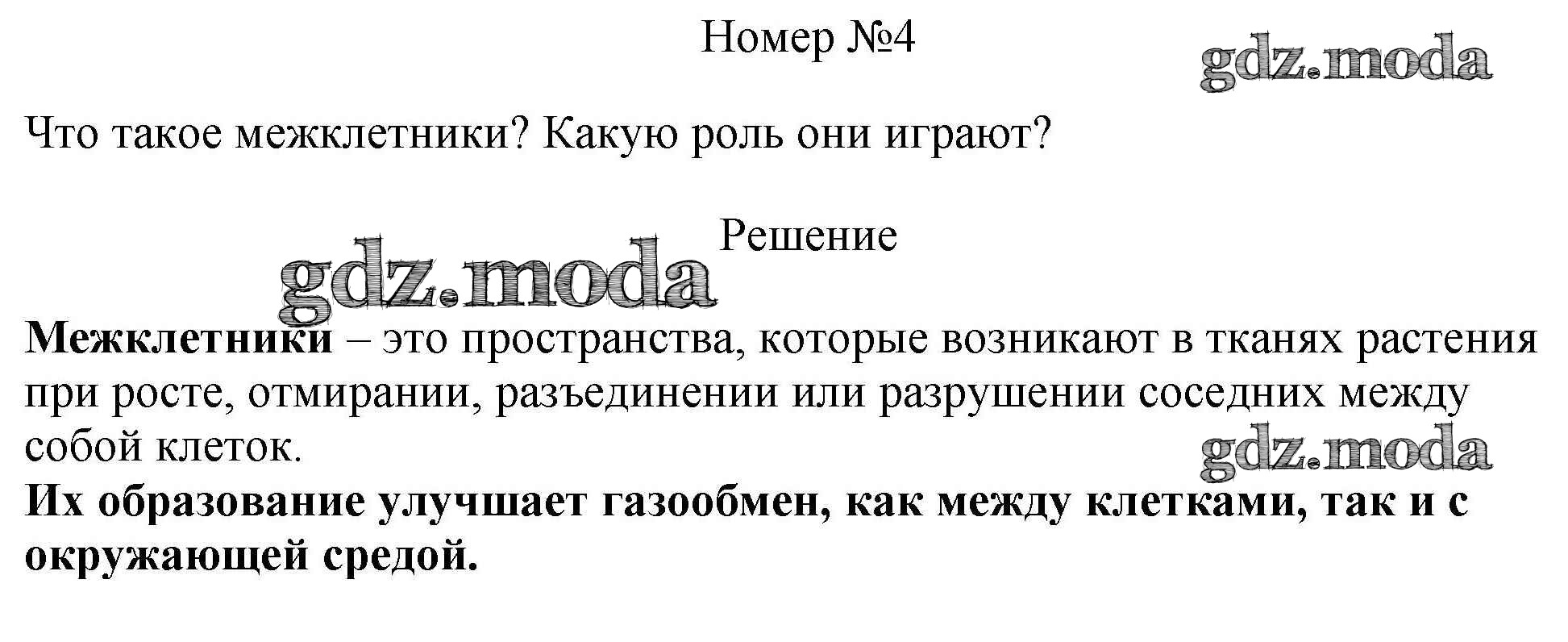 Номер №4

Что такое межклетники? Какую роль они играют?

Решение

Межклетники – это пространства, которые возникают в тканях растения при росте, отмирании, разъединении или разрушении соседних между собой клеток.

Их образование улучшает газообмен, как между клетками, так и с окружающей средой.

gdz.moda